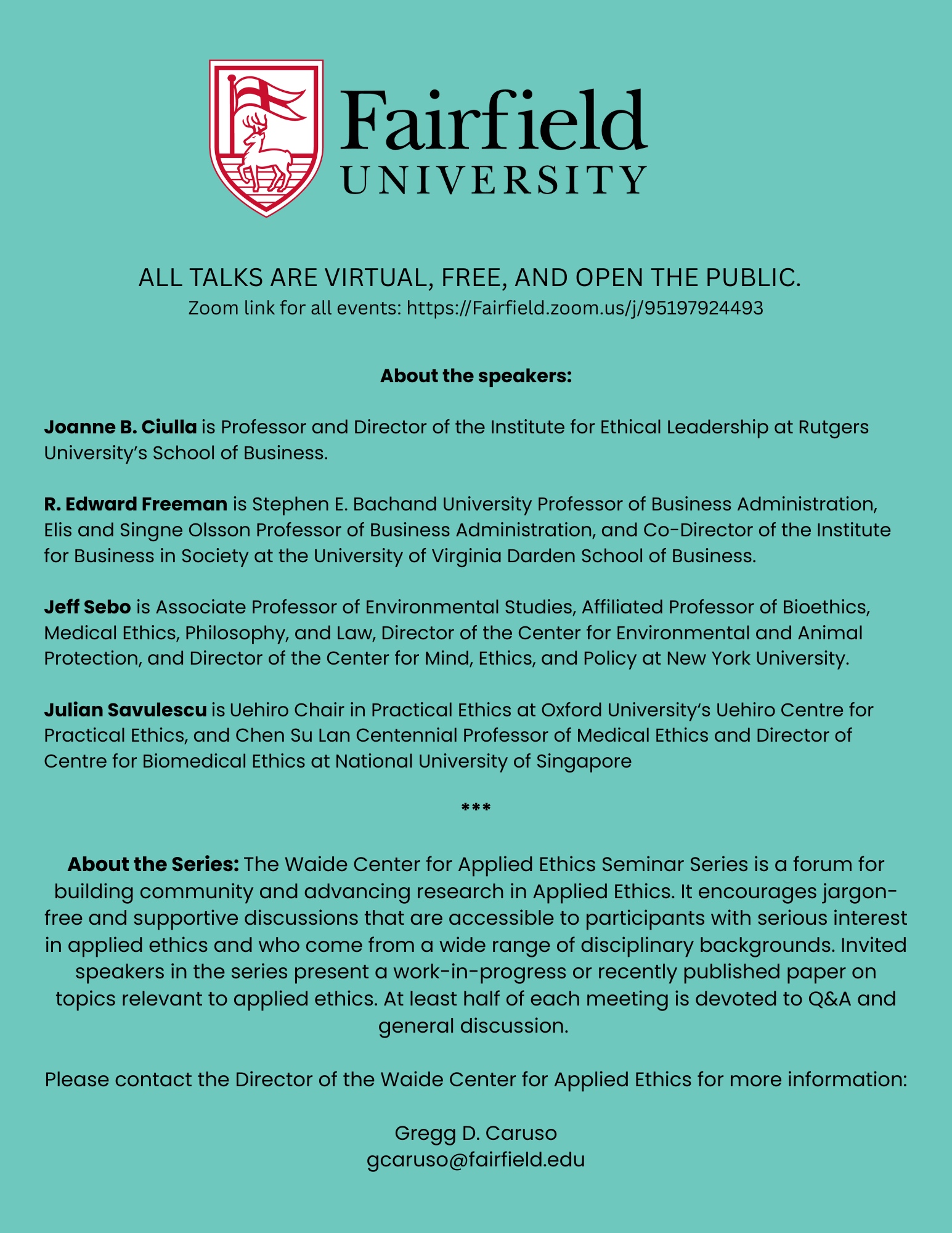 Fairfield UNIVERSITY

ALL TALKS ARE VIRTUAL, FREE, AND OPEN THE PUBLIC.
Zoom link for all events: https://Fairfield.zoom.us/j/95197924493

About the speakers:

Joanne B. Ciulla is Professor and Director of the Institute for Ethical Leadership at Rutgers University's School of Business.

R. Edward Freeman is Stephen E. Bachand University Professor of Business Administration, Elis and Singne Olsson Professor of Business Administration, and Co-Director of the Institute for Business in Society at the University of Virginia Darden School of Business.

Jeff Sebo is Associate Professor of Environmental Studies, Affiliated Professor of Bioethics, Medical Ethics, Philosophy, and Law, Director of the Center for Environmental and Animal Protection, and Director of the Center for Mind, Ethics, and Policy at New York University.

Julian Savulescu is Uehiro Chair in Practical Ethics at Oxford University's Uehiro Centre for Practical Ethics, and Chen Su Lan Centennial Professor of Medical Ethics and Director of Centre for Biomedical Ethics at National University of Singapore

***

About the Series: The Waide Center for Applied Ethics Seminar Series is a forum for building community and advancing research in Applied Ethics. It encourages jargon-free and supportive discussions that are accessible to participants with serious interest in applied ethics and who come from a wide range of disciplinary backgrounds. Invited speakers in the series present a work-in-progress or recently published paper on topics relevant to applied ethics. At least half of each meeting is devoted to Q&A and general discussion.

Please contact the Director of the Waide Center for Applied Ethics for more information:

Gregg D. Caruso
gcaruso@fairfield.edu